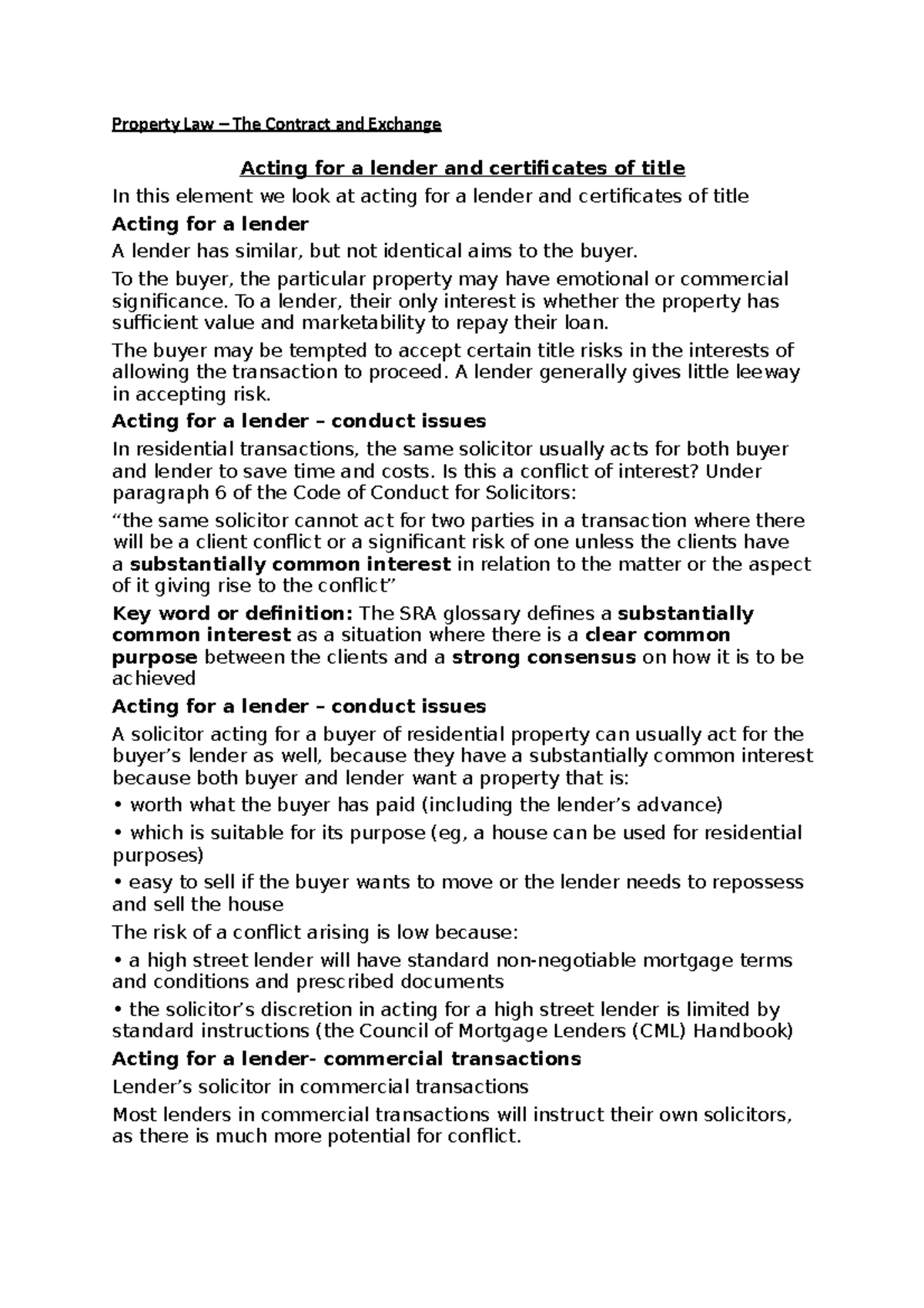 Property Law – The Contract and Exchange

Acting for a lender and certificates of title

In this element we look at acting for a lender and certificates of title

Acting for a lender

A lender has similar, but not identical aims to the buyer.

To the buyer, the particular property may have emotional or commercial significance. To a lender, their only interest is whether the property has sufficient value and marketability to repay their loan.

The buyer may be tempted to accept certain title risks in the interests of allowing the transaction to proceed. A lender generally gives little leeway in accepting risk.

Acting for a lender – conduct issues

In residential transactions, the same solicitor usually acts for both buyer and lender to save time and costs. Is this a conflict of interest? Under paragraph 6 of the Code of Conduct for Solicitors:

“the same solicitor cannot act for two parties in a transaction where there will be a client conflict or a significant risk of one unless the clients have a substantially common interest in relation to the matter or the aspect of it giving rise to the conflict”

Key word or definition: The SRA glossary defines a substantially common interest as a situation where there is a clear common purpose between the clients and a strong consensus on how it is to be achieved

Acting for a lender – conduct issues

A solicitor acting for a buyer of residential property can usually act for the buyer’s lender as well, because they have a substantially common interest because both buyer and lender want a property that is:

• worth what the buyer has paid (including the lender’s advance)

• which is suitable for its purpose (eg, a house can be used for residential purposes)

• easy to sell if the buyer wants to move or the lender needs to repossess and sell the house

The risk of a conflict arising is low because:

• a high street lender will have standard non-negotiable mortgage terms and conditions and prescribed documents

• the solicitor’s discretion in acting for a high street lender is limited by standard instructions (the Council of Mortgage Lenders (CML) Handbook)

Acting for a lender- commercial transactions

Lender’s solicitor in commercial transactions

Most lenders in commercial transactions will instruct their own solicitors, as there is much more potential for conflict.